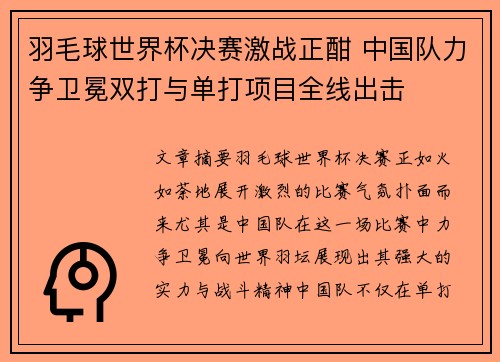 羽毛球世界杯决赛激战正酣 中国队力争卫冕双打与单打项目全线出击

文章摘要羽毛球世界杯决赛正如火如荼地展开激烈的比赛气氛扑面而来尤其是中国队在这一场比赛中力争卫冕向世界羽坛展现出其强大的实力与战斗精神中国队不仅在单打